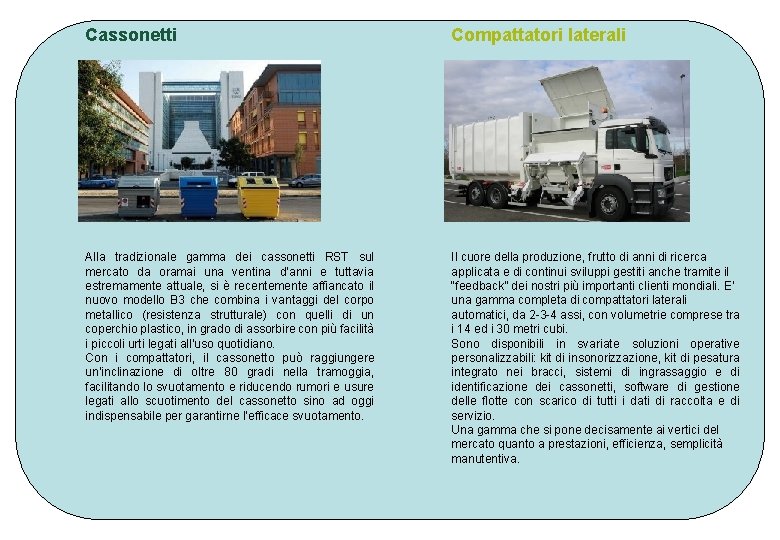 Cassonetti

Alla tradizionale gamma dei cassonetti RST sul mercato da oramai una ventina d'anni e tuttavia estremamente attuale, si è recentemente affiancato il nuovo modello B3 che combina i vantaggi del corpo metallico (resistenza strutturale) con quelli di un coperchio plastico, in grado di assorbire con più facilità i piccoli urti legati all'uso quotidiano.
Con i compattatori, il cassonetto può raggiungere un'inclinazione di oltre 80 gradi nella tramoggia, facilitando lo svuotamento e riducendo rumori e usure legati allo scuotimento del cassonetto sino ad oggi indispensabile per garantirne l'efficace svuotamento.

Compattatori laterali

Il cuore della produzione, frutto di anni di ricerca applicata e di continui sviluppi gestiti anche tramite il "feedback" dei nostri più importanti clienti mondiali. E' una gamma completa di compattatori laterali automatici, da 2-3-4 assi, con volumetrie comprese tra i 14 ed i 30 metri cubi.
Sono disponibili in svariate soluzioni operative personalizzabili: kit di insonorizzazione, kit di pesatura integrato nei bracci, sistemi di ingrassaggio e di identificazione dei cassonetti, software di gestione delle flotte con scarico di tutti i dati di raccolta e di servizio.
Una gamma che si pone decisamente ai vertici del mercato quanto a prestazioni, efficienza, semplicità manutentiva.